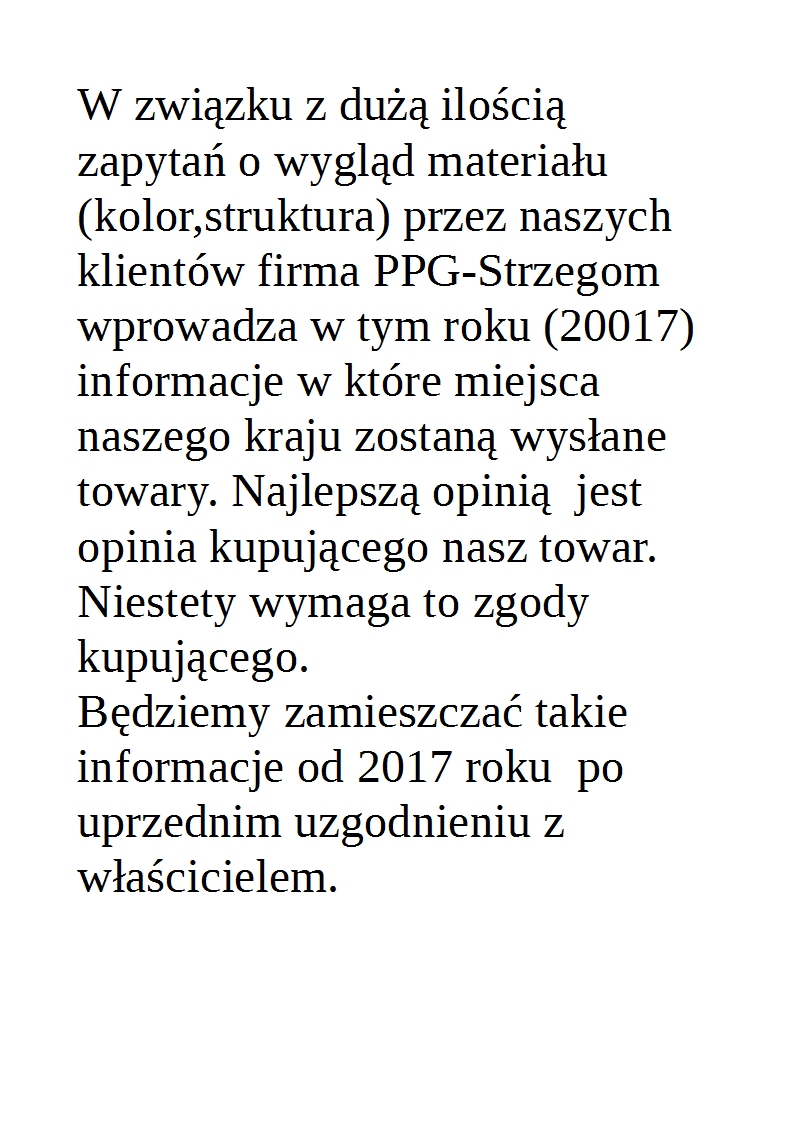 W związku z dużą ilością zapytań o wygląd materiału (kolor,struktura) przez naszych klientów firma PPG-Strzegom wprowadza w tym roku (20017) informacje w które miejsca naszego kraju zostaną wysłane towary. Najlepszą opinią jest opinia kupującego nasz towar. Niestety wymaga to zgody kupującego.
Będziemy zamieszczać takie informacje od 2017 roku po uprzednim uzgodnieniu z właścicielem.